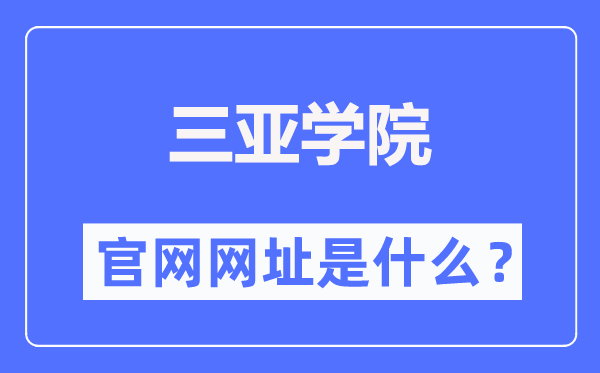 三亚学院

官网网址是什么？